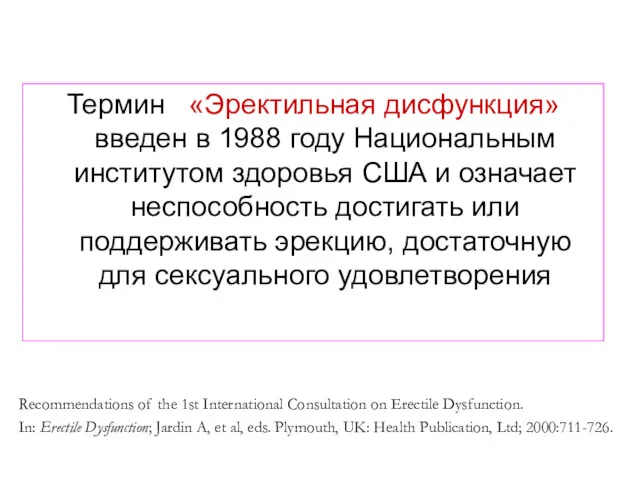 Термин «Эректильная дисфункция» введен в 1988 году Национальным институтом здоровья США и означает неспособность достигать или поддерживать эрекцию, достаточную для сексуального удовлетворения

Recommendations of the 1st International Consultation on Erectile Dysfunction.
In: Erectile Dysfunction; Jardin A, et al, eds. Plymouth, UK: Health Publication, Ltd; 2000:711-726.